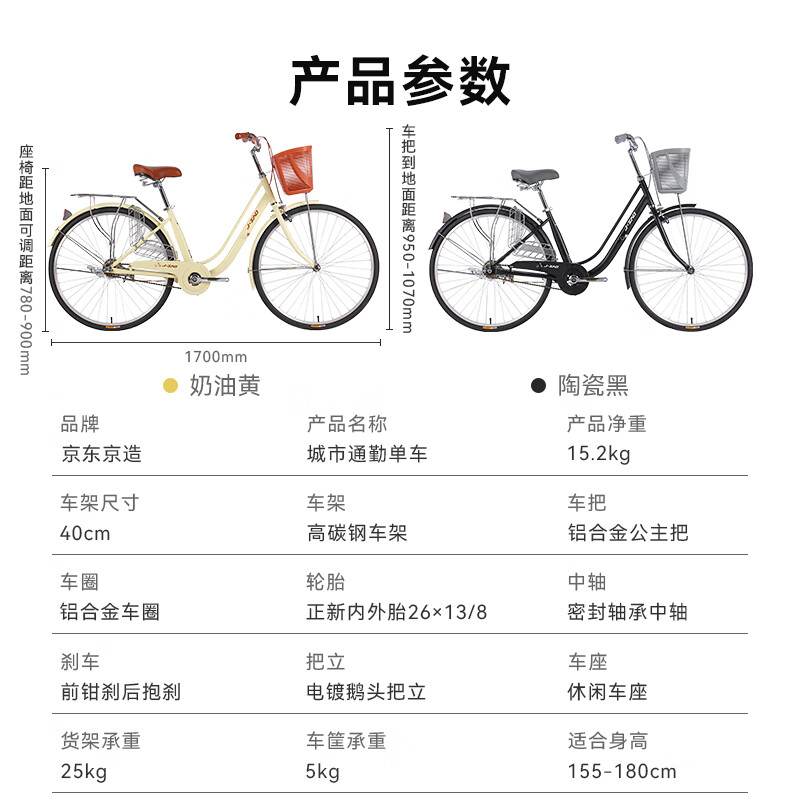 产品参数

座椅距地面可调距离780-900mm

车把到地面距离950-1070mm

1700mm

• 奶油黄

• 陶瓷黑

品牌
京东京造

产品名称
城市通勤单车

产品净重
15.2kg

车架尺寸
40cm

车架
高碳钢车架

车把
铝合金公主把

车圈
铝合金车圈

轮胎
正新内外胎26×13/8

中轴
密封轴承中轴

刹车
前钳刹后抱刹

把立
电镀鹅头把立

车座
休闲车座

货架承重
25kg

车筐承重
5kg

适合身高
155-180cm